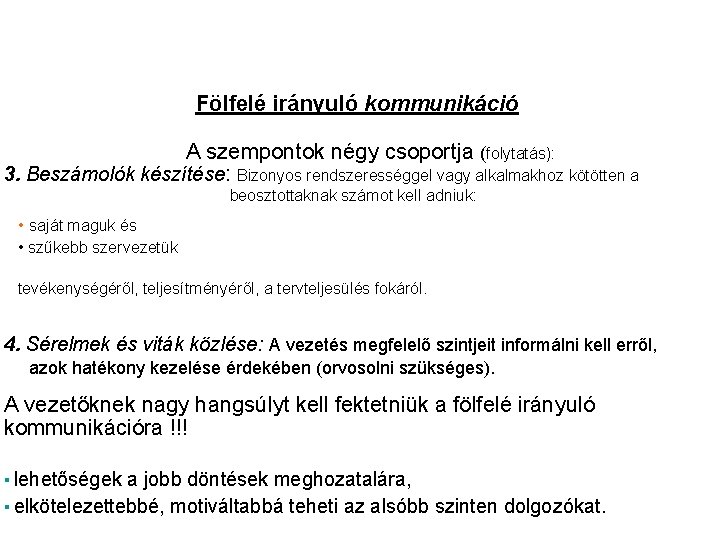 Fölfelé irányuló kommunikáció

A szempontok négy csoportja (folytatás):

3. Beszámolók készítése: Bizonyos rendszerességgel vagy alkalmakhoz kötötten a beosztottaknak számot kell adniuk:

• saját maguk és
• szűkebb szervezetük

tevékenységéről, teljesítményéről, a tervteljesülés fokáról.

4. Sérelmek és viták közlése: A vezetés megfelelő szintjeit informálni kell erről, azok hatékony kezelése érdekében (orvosolni szükséges).

A vezetőknek nagy hangsúlyt kell fektetniük a fölfelé irányuló kommunikációra !!!

▪ lehetőségek a jobb döntések meghozatalára,
▪ elkötelezettebbé, motiváltabbá teheti az alsóbb szinten dolgozókat.